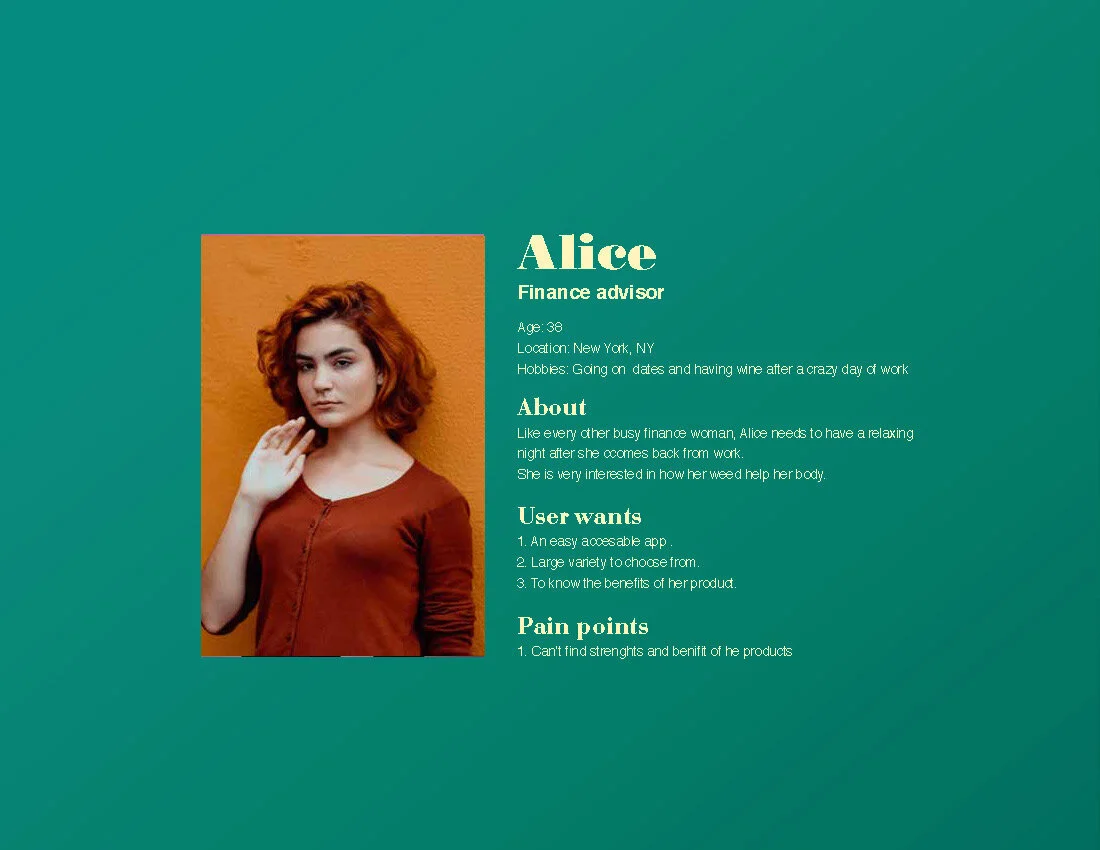 Alice

Finance advisor

Age: 38
Location: New York, NY
Hobbies: Going on dates and having wine after a crazy day of work

About

Like every other busy finance woman, Alice needs to have a relaxing night after she ccomes back from work.
She is very interested in how her weed help her body.

User wants

1. An easy accesable app .
2. Large variety to choose from.
3. To know the benefits of her product.

Pain points

1. Can't find strenghts and benifit of he products